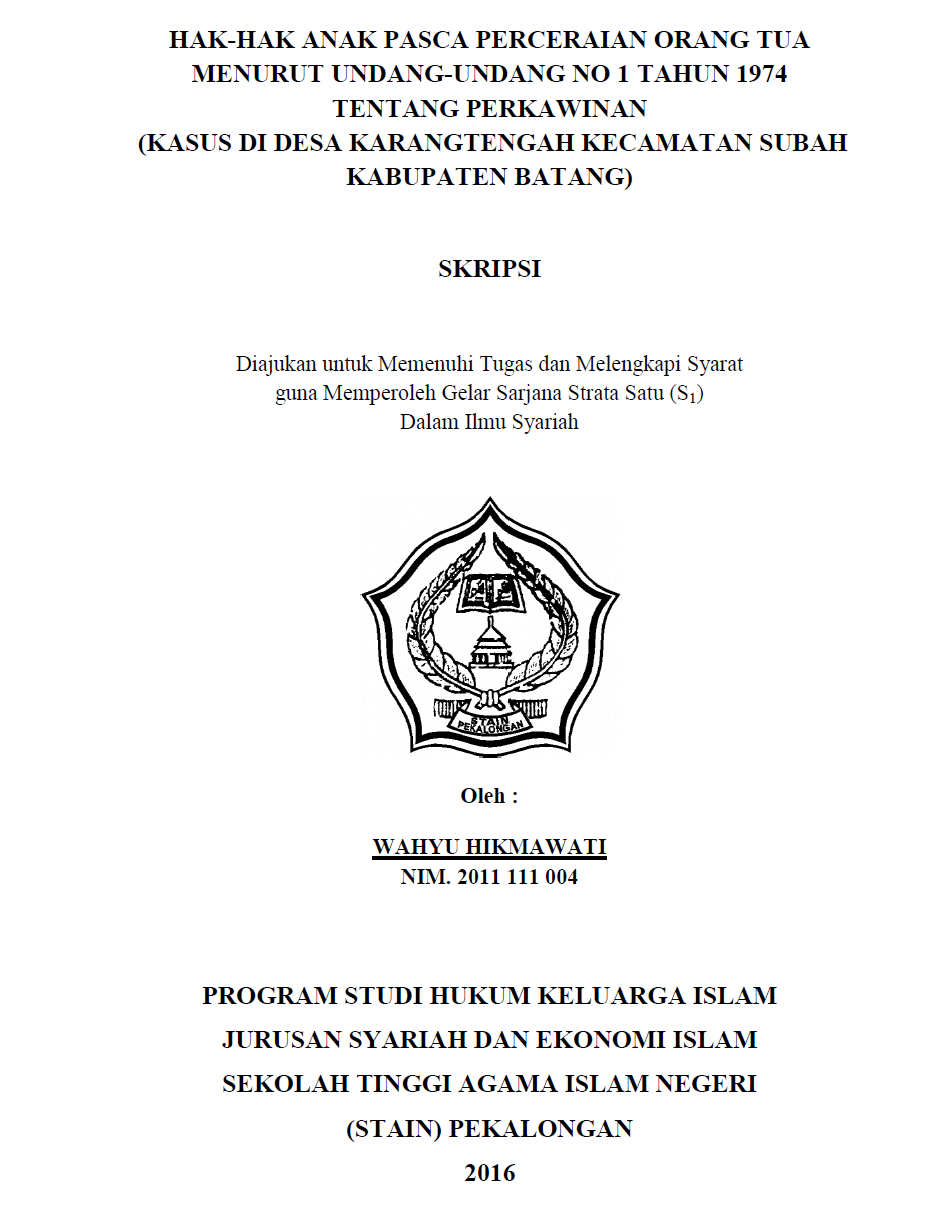 HAK-HAK ANAK PASCA PERCERAIAN ORANG TUA MENURUT UNDANG-UNDANG NO 1 TAHUN 1974 TENTANG PERKAWINAN (KASUS DI DESA KARANGTENGAH KECAMATAN SUBAH KABUPATEN BATANG)

SKRIPSI

Diajukan untuk Memenuhi Tugas dan Melengkapi Syarat guna Memperoleh Gelar Sarjana Strata Satu ($S_1$) Dalam Ilmu Syariah

STAIN PEKALONGAN

Oleh :

WAHYU HIKMAWATI
NIM. 2011 111 004

PROGRAM STUDI HUKUM KELUARGA ISLAM
JURUSAN SYARIAH DAN EKONOMI ISLAM
SEKOLAH TINGGI AGAMA ISLAM NEGERI
(STAIN) PEKALONGAN
2016